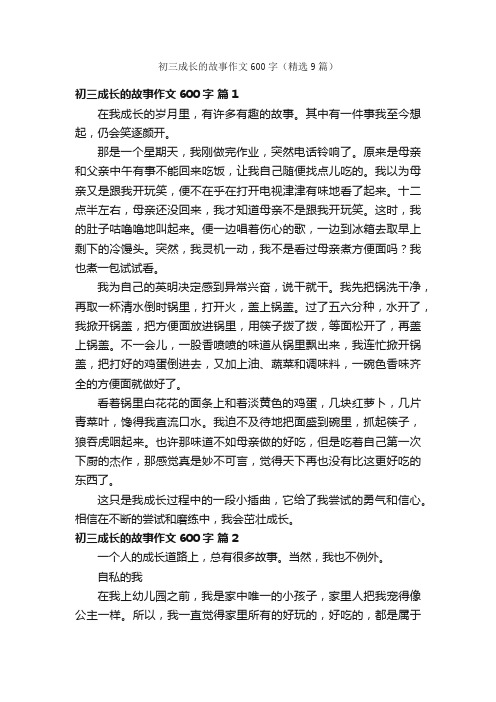 初三成长的故事作文600字（精选9篇）

初三成长的故事作文600字 篇1

在我成长的岁月里，有许多有趣的故事。其中有一件事我至今想起，仍会笑逐颜开。

那是一个星期天，我刚做完作业，突然电话铃响了。原来是母亲和父亲中午有事不能回来吃饭，让我自己随便找点儿吃的。我以为母亲又是跟我开玩笑，便不在乎在打开电视津津有味地看了起来。十二点半左右，母亲还没回来，我才知道母亲不是跟我开玩笑。这时，我的肚子咕噜噜地叫起来。便一边唱着伤心的歌，一边到冰箱去取早上剩下的冷馒头。突然，我灵机一动，我不是看过母亲煮方便面吗？我也煮一包试试看。

我为自己的英明决定感到异常兴奋，说干就干。我先把锅洗干净，再取一杯清水倒时锅里，打开火，盖上锅盖。过了五六分种，水开了，我掀开锅盖，把方便面放进锅里，用筷子拨了拨，等面松开了，再盖上锅盖。不一会儿，一股香喷喷的味道从锅里飘出来，我连忙掀开锅盖，把打好的鸡蛋倒进去，又加上油、蔬菜和调味料，一碗色香味齐全的方便面就做好了。

看着锅里白花花的面条上和着淡黄色的鸡蛋，几块红萝卜，几片青菜叶，馋得我直流口水。我迫不及待地把面盛到碗里，抓起筷子，狼吞虎咽起来。也许那味道不如母亲做的好吃，但是吃着自己第一次下厨的杰作，那感觉真是妙不可言，觉得天下再也没有比这更好吃的东西了。

这只是我成长过程中的一段小插曲，它给了我尝试的勇气和信心。相信在不断的尝试和磨练中，我会茁壮成长。

初三成长的故事作文600字 篇2

一个人的成长道路上，总有很多故事。当然，我也不例外。

自私的我

在我上幼儿园之前，我是家中唯一的小孩子，家里人把我宠得像公主一样。所以，我一直觉得家里所有的好玩的，好吃的，都是属于